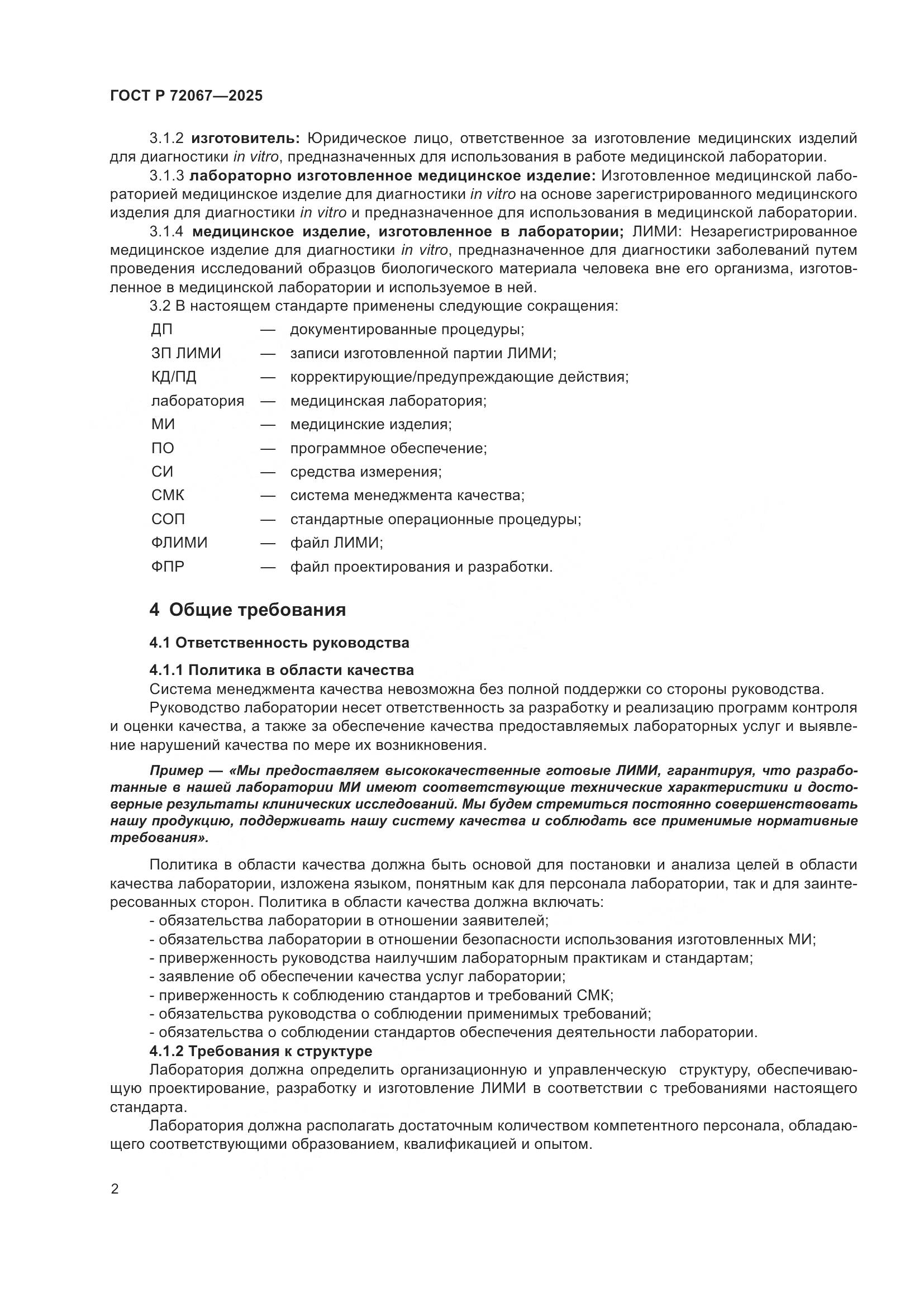 ГОСТ Р 72067—2025

3.1.2 изготовитель: Юридическое лицо, ответственное за изготовление медицинских изделий для диагностики in vitro, предназначенных для использования в работе медицинской лаборатории.

3.1.3 лабораторно изготовленное медицинское изделие: Изготовленное медицинской лабораторией медицинское изделие для диагностики in vitro на основе зарегистрированного медицинского изделия для диагностики in vitro и предназначенное для использования в медицинской лаборатории.

3.1.4 медицинское изделие, изготовленное в лаборатории; ЛИМИ: Незарегистрированное медицинское изделие для диагностики in vitro, предназначенное для диагностики заболеваний путем проведения исследований образцов биологического материала человека вне его организма, изготовленное в медицинской лаборатории и используемое в ней.

3.2 В настоящем стандарте применены следующие сокращения:

ДП — документированные процедуры;
ЗП ЛИМИ — записи изготовленной партии ЛИМИ;
КД/ПД — корректирующие/предупреждающие действия;
лаборатория — медицинская лаборатория;
МИ — медицинские изделия;
ПО — программное обеспечение;
СИ — средства измерения;
СМК — система менеджмента качества;
СОП — стандартные операционные процедуры;
ФЛИМИ — файл ЛИМИ;
ФПР — файл проектирования и разработки.

4 Общие требования

4.1 Ответственность руководства

4.1.1 Политика в области качества

Система менеджмента качества невозможна без полной поддержки со стороны руководства.

Руководство лаборатории несет ответственность за разработку и реализацию программ контроля и оценки качества, а также за обеспечение качества предоставляемых лабораторных услуг и выявление нарушений качества по мере их возникновения.

Пример — «Мы предоставляем высококачественные готовые ЛИМИ, гарантируя, что разработанные в нашей лаборатории МИ имеют соответствующие технические характеристики и достоверные результаты клинических исследований. Мы будем стремиться постоянно совершенствовать нашу продукцию, поддерживать нашу систему качества и соблюдать все применимые нормативные требования».

Политика в области качества должна быть основой для постановки и анализа целей в области качества лаборатории, изложена языком, понятным как для персонала лаборатории, так и для заинтересованных сторон. Политика в области качества должна включать:
- обязательства лаборатории в отношении заявителей;
- обязательства лаборатории в отношении безопасности использования изготовленных МИ;
- приверженность руководства наилучшим лабораторным практикам и стандартам;
- заявление об обеспечении качества услуг лаборатории;
- приверженность к соблюдению стандартов и требований СМК;
- обязательства руководства о соблюдении применимых требований;
- обязательства о соблюдении стандартов обеспечения деятельности лаборатории.

4.1.2 Требования к структуре

Лаборатория должна определить организационную и управленческую структуру, обеспечивающую проектирование, разработку и изготовление ЛИМИ в соответствии с требованиями настоящего стандарта.

Лаборатория должна располагать достаточным количеством компетентного персонала, обладающего соответствующими образованием, квалификацией и опытом.

2